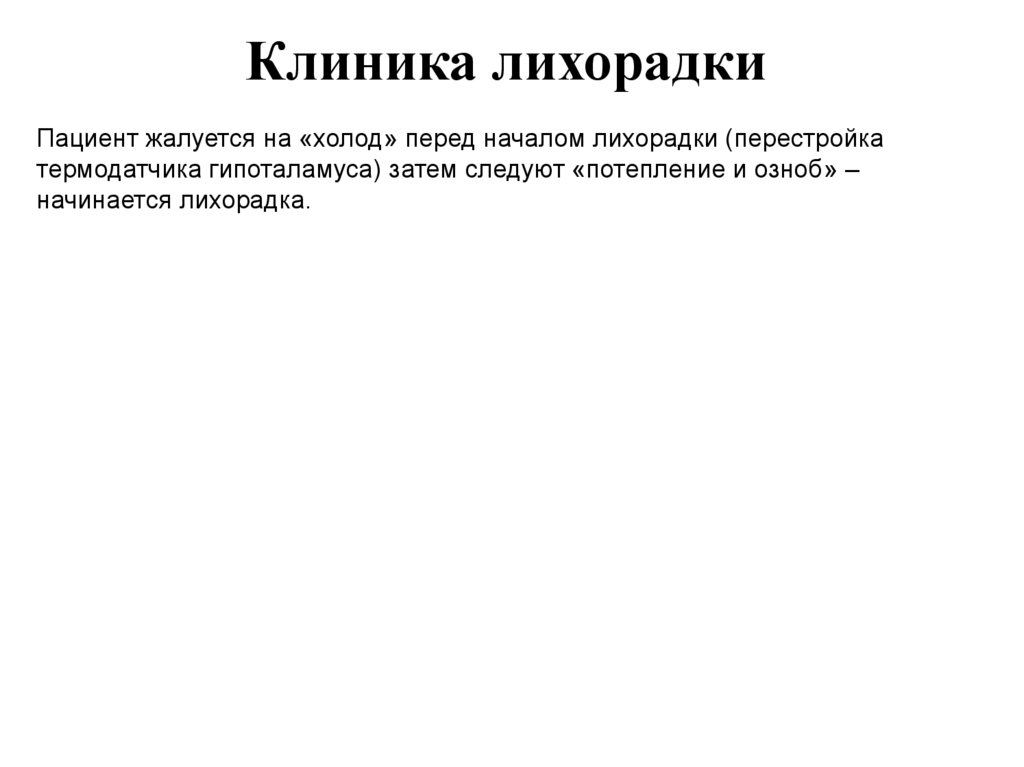 Клиника лихорадки

Пациент жалуется на «холод» перед началом лихорадки (перестройка термодатчика гипоталамуса) затем следуют «потепление и озноб» – начинается лихорадка.